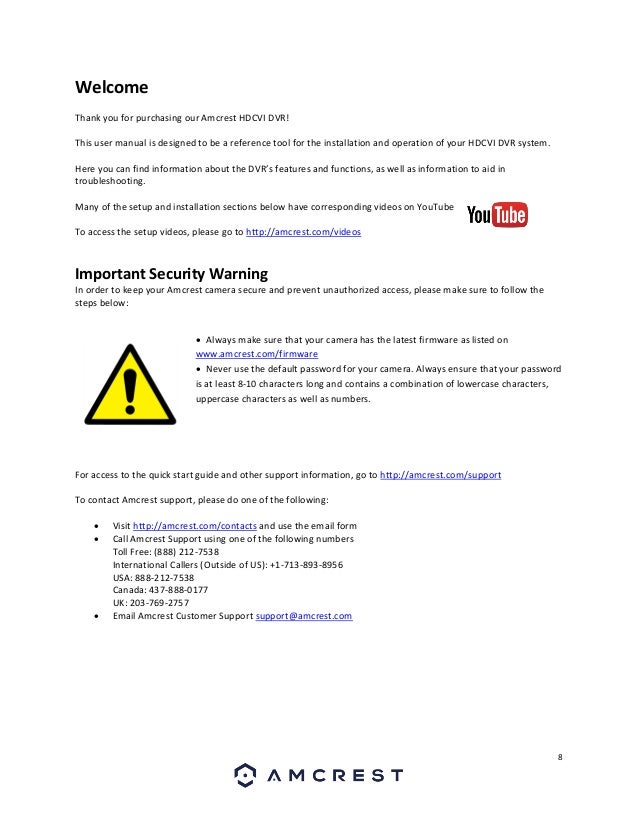 Welcome

Thank you for purchasing our Amcrest HDCVI DVR!

This user manual is designed to be a reference tool for the installation and operation of your HDCVI DVR system.

Here you can find information about the DVR's features and functions, as well as information to aid in troubleshooting.

Many of the setup and installation sections below have corresponding videos on YouTube

YouTube

To access the setup videos, please go to http://amcrest.com/videos

Important Security Warning
In order to keep your Amcrest camera secure and prevent unauthorized access, please make sure to follow the steps below:

• Always make sure that your camera has the latest firmware as listed on www.amcrest.com/firmware
• Never use the default password for your camera. Always ensure that your password is at least 8-10 characters long and contains a combination of lowercase characters, uppercase characters as well as numbers.

For access to the quick start guide and other support information, go to http://amcrest.com/support

To contact Amcrest support, please do one of the following:

• Visit http://amcrest.com/contacts and use the email form
• Call Amcrest Support using one of the following numbers
Toll Free: (888) 212-7538
International Callers (Outside of US): +1-713-893-8956
USA: 888-212-7538
Canada: 437-888-0177
UK: 203-769-2757
• Email Amcrest Customer Support support@amcrest.com

8

AMCREST